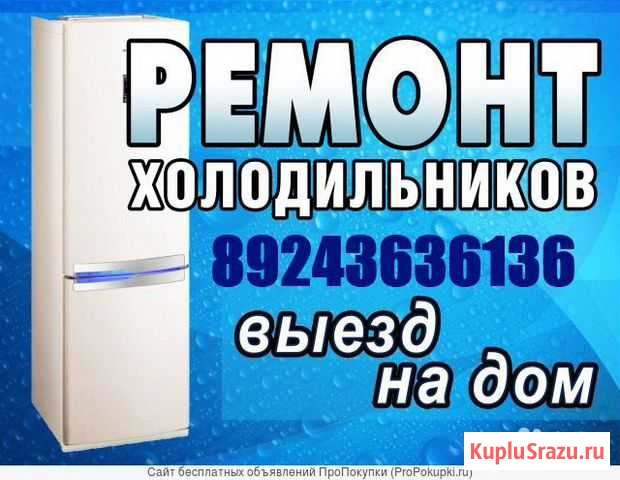 РЕМОНТ
ХОЛОДИЛЬНИКОВ
89243636136
выезд
на дом

KupluSrazu.ru

Сайт бесплатных объявлений ПроПокупки (ProPokupki.ru)